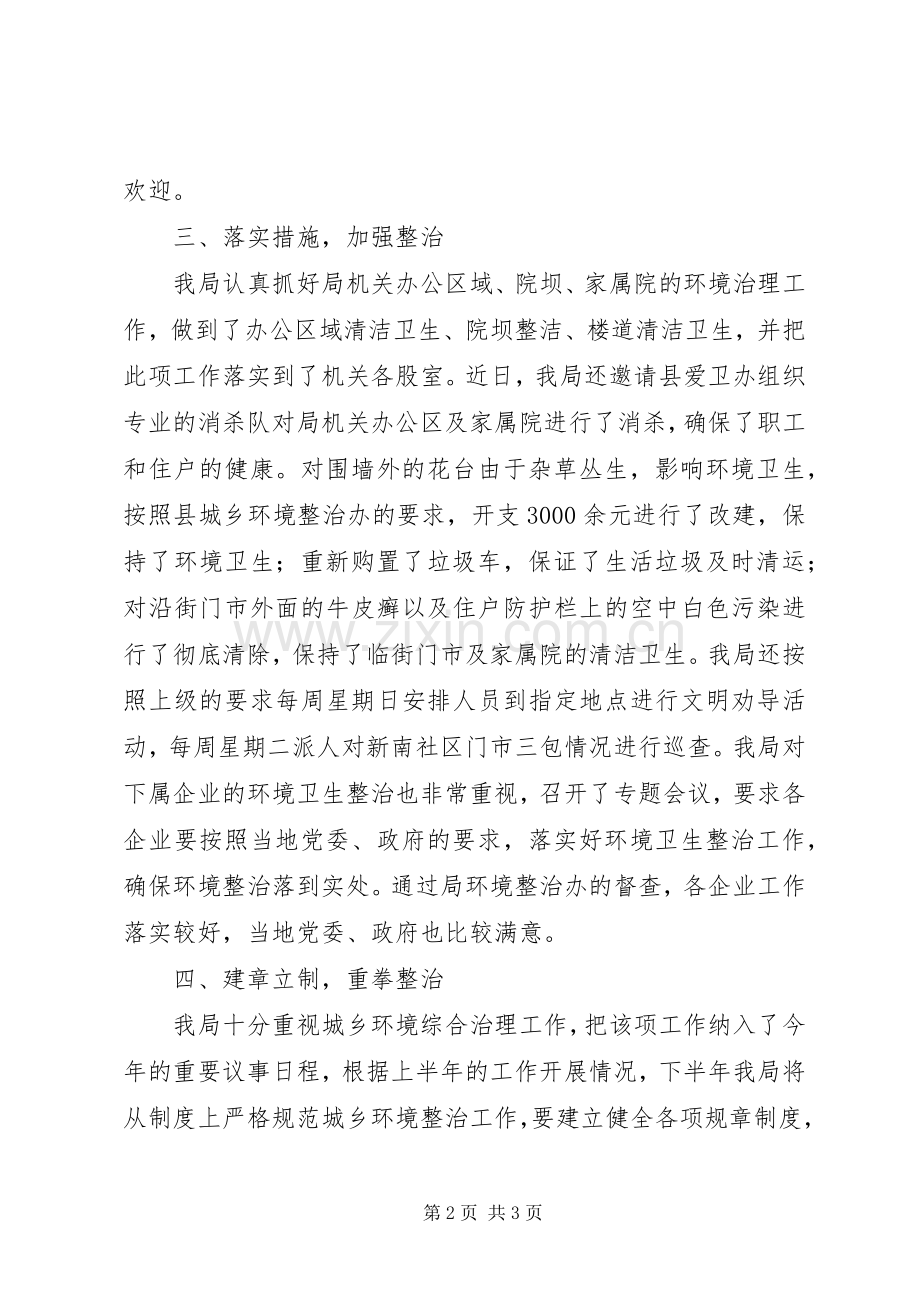 欢迎。

三、落实措施，加强整治

我局认真抓好局机关办公区域、院坝、家属院的环境治理工作，做到了办公区域清洁卫生、院坝整洁、楼道清洁卫生，并把此项工作落实到了机关各股室。近日，我局还邀请县爱卫办组织专业的消杀队对局机关办公区及家属院进行了消杀，确保了职工和住户的健康。对围墙外的花台由于杂草丛生，影响环境卫生，按照县城乡环境整治办的要求，开支3000余元进行了改建，保持了环境卫生；重新购置了垃圾车，保证了生活垃圾及时清运；对沿街门市外面的牛皮癣以及住户防护栏上的空中白色污染进行了彻底清除，保持了临街门市及家属院的清洁卫生。我局还按照上级的要求每周星期日安排人员到指定地点进行文明劝导活动，每周星期二派人对新南社区门市三包情况进行巡查。我局对下属企业的环境卫生整治也非常重视，召开了专题会议，要求各企业要按照当地党委、政府的要求，落实好环境卫生整治工作，确保环境整治落到实处。通过局环境整治办的督查，各企业工作落实较好，当地党委、政府也比较满意。

四、建章立制，重拳整治

我局十分重视城乡环境综合治理工作，把该项工作纳入了今年的重要议事日程，根据上半年的工作开展情况，下半年我局将从制度上严格规范城乡环境整治工作，要建立健全各项规章制度，

第2页 共3页

www.zixin.com.cn